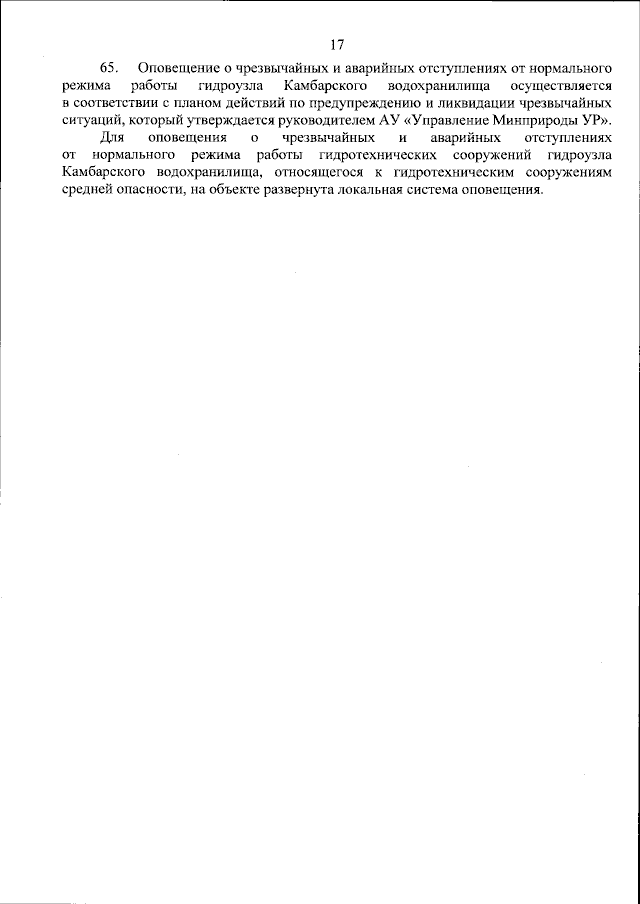 17

65. Оповещение о чрезвычайных и аварийных отступлениях от нормального режима работы гидроузла Камбарского водохранилища осуществляется в соответствии с планом действий по предупреждению и ликвидации чрезвычайных ситуаций, который утверждается руководителем АУ «Управление Минприроды УР».

Для оповещения о чрезвычайных и аварийных отступлениях от нормального режима работы гидротехнических сооружений гидроузла Камбарского водохранилища, относящегося к гидротехническим сооружениям средней опасности, на объекте развернута локальная система оповещения.